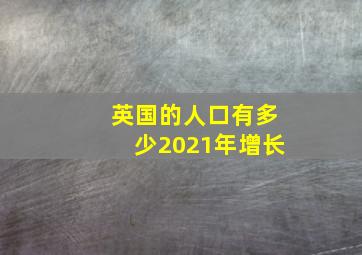 英国的人口有多少2021年增长